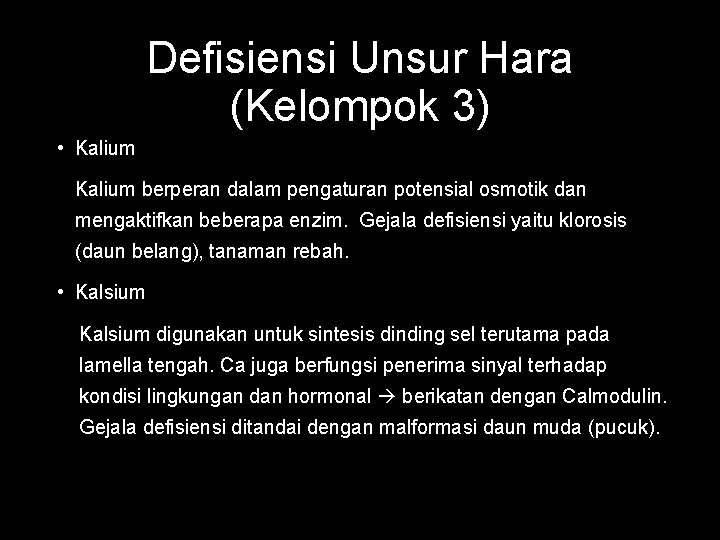 Defisiensi Unsur Hara (Kelompok 3)

• Kalium

Kalium berperan dalam pengaturan potensial osmotik dan mengaktifkan beberapa enzim. Gejala defisiensi yaitu klorosis (daun belang), tanaman rebah.

• Kalsium

Kalsium digunakan untuk sintesis dinding sel terutama pada lamella tengah. Ca juga berfungsi penerima sinyal terhadap kondisi lingkungan dan hormonal → berikatan dengan Calmodulin. Gejala defisiensi ditandai dengan malformasi daun muda (pucuk).